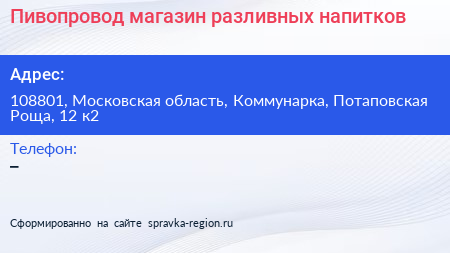 Пивопровод магазин разливных напитков

Адрес:

108801, Московская область, Коммунарка, Потаповская Роща, 12 к2

Телефон:

–

Сформированно на сайте spravka-region.ru